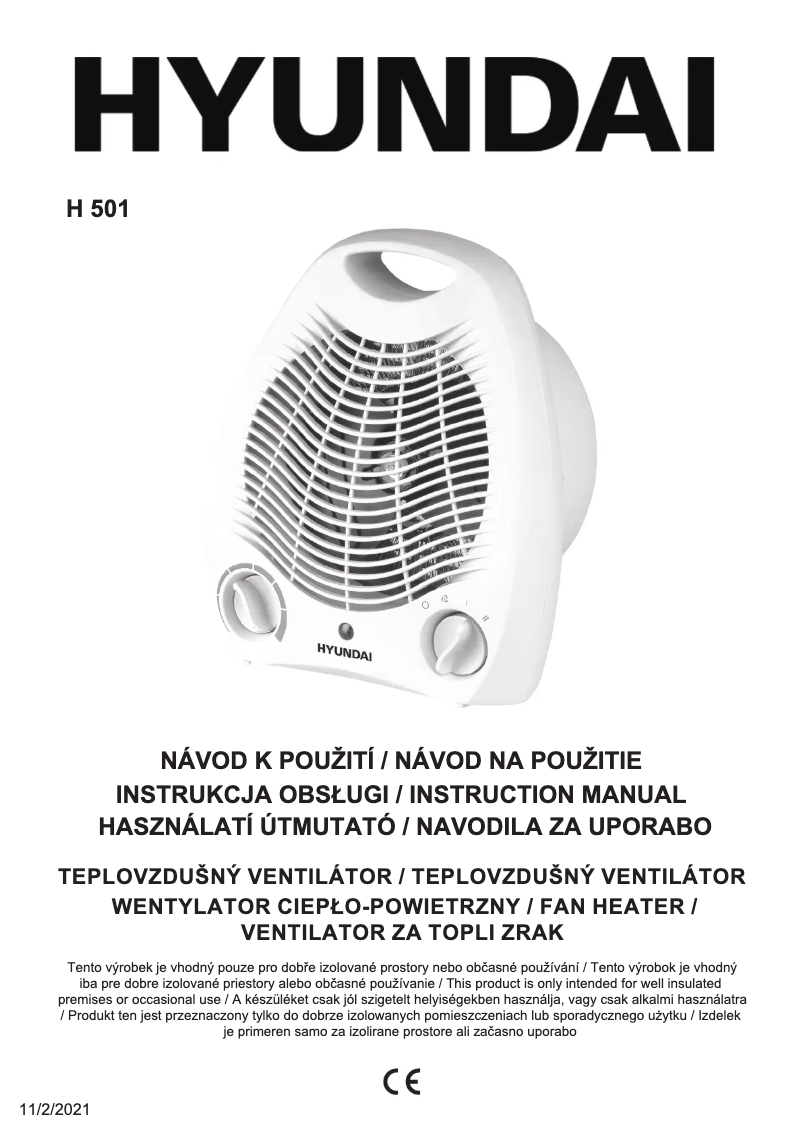 HYUNDAI

H 501

HYUNDAI

NÁVOD K POUŽITÍ / NÁVOD NA POUŽITIE
INSTRUKCJA OBSŁUGI / INSTRUCTION MANUAL
HASZNÁLATÍ ÚTMUTATÓ / NAVODILA ZA UPORABO

TEPLOVZDUŠNÝ VENTILÁTOR / TEPLOVZDUŠNÝ VENTILÁTOR
WENTYLATOR CIEPŁO-POWIETRZNY / FAN HEATER /
VENTILATOR ZA TOPLI ZRAK

Tento výrobek je vhodný pouze pro dobře izolované prostory nebo občasné používání / Tento výrobok je vhodný iba pre dobre izolované priestory alebo občasné používanie / This product is only intended for well insulated premises or occasional use / A készüléket csak jól szigetelt helyiségekben használja, vagy csak alkalmi használatra / Produkt ten jest przeznaczony tylko do dobrze izolowanych pomieszczeniach lub sporadycznego użytku / Izdelek je primeren samo za izolirane prostore ali začasno uporabo

CE

11/2/2021